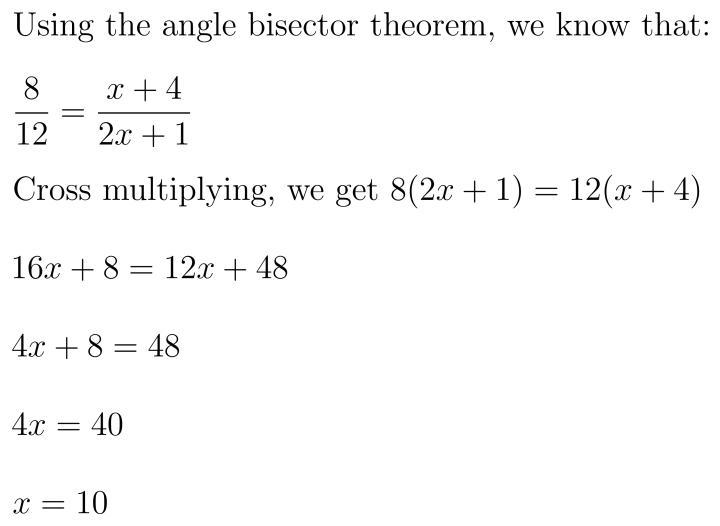 Using the angle bisector theorem, we know that:

$\frac{8}{12} = \frac{x+4}{2x+1}$

Cross multiplying, we get $8(2x+1) = 12(x+4)$

$16x + 8 = 12x + 48$

$4x + 8 = 48$

$4x = 40$

$x = 10$